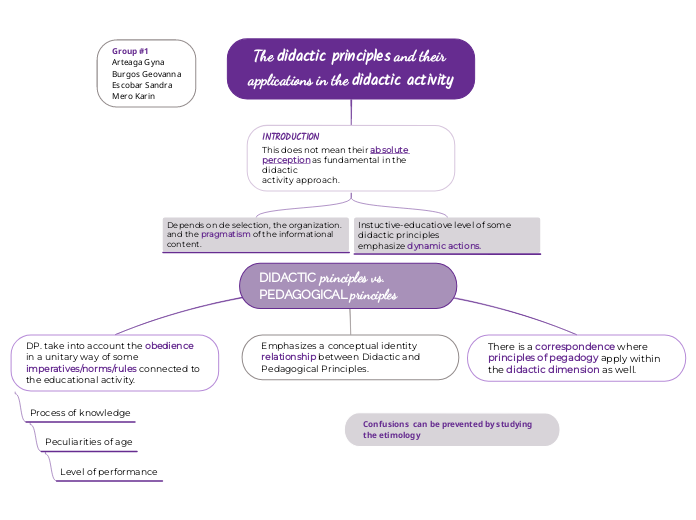 Group #1
Arteaga Gyna
Burgos Geovanna
Escobar Sandra
Mero Karin

The didactic principles and their applications in the didactic activity

INTRODUCTION
This does not mean their absolute perception as fundamental in the didactic activity approach.

Depends on de selection, the organization. and the pragmatism of the informational content.

Instuctive-educatiove level of some didactic principles emphasize dynamic actions.

DIDACTIC principles vs. PEDAGOGICAL principles

DP. take into account the obedience in a unitary way of some imperatives/norms/rules connected to the educational activity.

Process of knowledge

Peculiarities of age

Level of performance

Emphasizes a conceptual identity relationship between Didactic and Pedagogical Principles.

There is a correspondence where principles of pegadogy apply within the didactic dimension as well.

Confusions can be prevented by studying the etimology